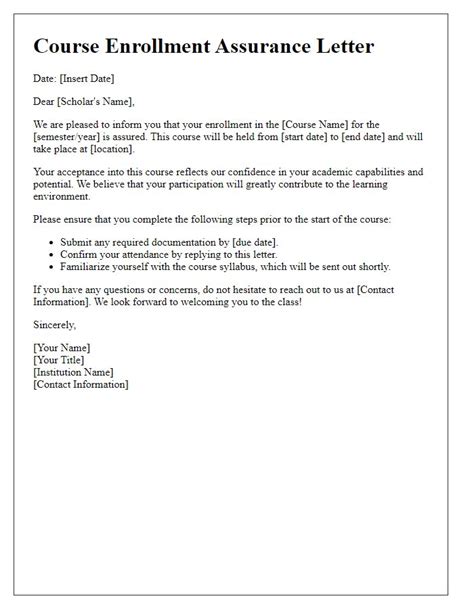 Course Enrollment Assurance Letter

Date: [Insert Date]

Dear [Scholar's Name],

We are pleased to inform you that your enrollment in the [Course Name] for the [semester/year] is assured. This course will be held from [start date] to [end date] and will take place at [location].

Your acceptance into this course reflects our confidence in your academic capabilities and potential. We believe that your participation will greatly contribute to the learning environment.

Please ensure that you complete the following steps prior to the start of the course:

- Submit any required documentation by [due date].
- Confirm your attendance by replying to this letter.
- Familiarize yourself with the course syllabus, which will be sent out shortly.

If you have any questions or concerns, do not hesitate to reach out to us at [Contact Information]. We look forward to welcoming you to the class!

Sincerely,

[Your Name]
[Your Title]
[Institution Name]
[Contact Information]